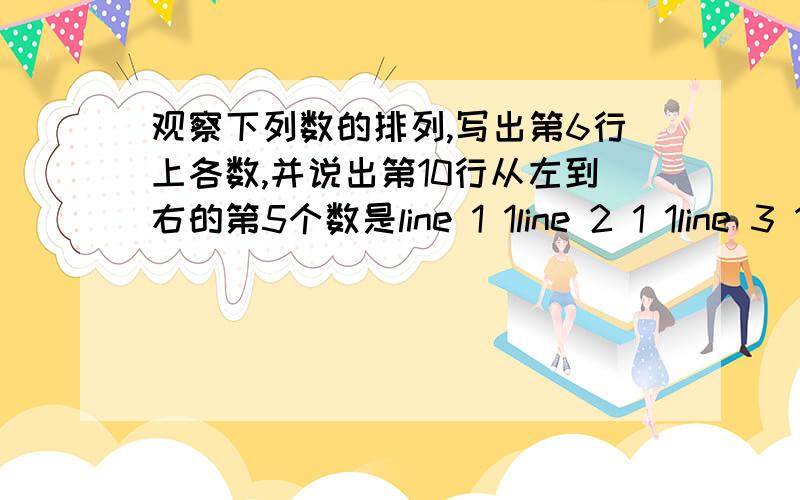 观察下列数的排列,写出第6行上各数,并说出第10行从左到右的第5个数是line 1 1line 2 1 1line 3 1